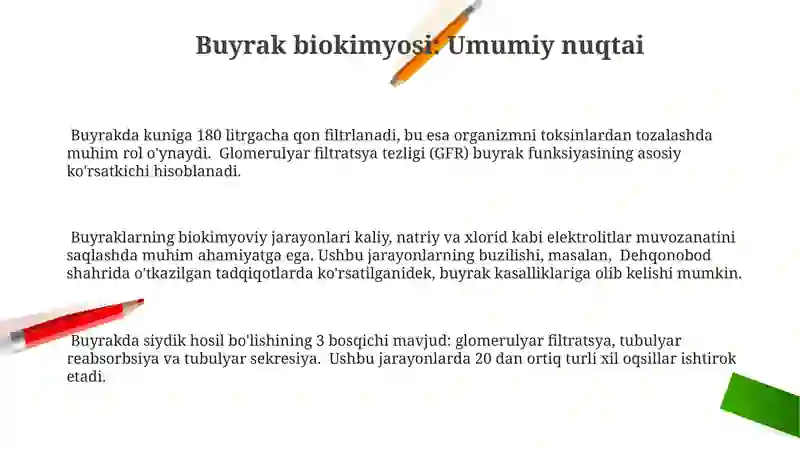 Buyrak biokimyosi: Umumiy nuqtai

Buyrakda kuniga 180 litrgacha qon filtrlanadi, bu esa organizmni toksinlardan tozalashda muhim rol o'ynaydi. Glomerulyar filtratsya tezligi (GFR) buyrak funksiyasining asosiy ko'rsatkichi hisoblanadi.

Buyraklarning biokimyoviy jarayonlari kaliy, natriy va xlorid kabi elektrolitlar muvozanatini saqlashda muhim ahamiyatga ega. Ushbu jarayonlarning buzilishi, masalan, Dehqonobod shahrida o'tkazilgan tadqiqotlarda ko'rsatilganidek, buyrak kasalliklariga olib kelishi mumkin.

Buyrakda siydik hosil bo'lishining 3 bosqichi mavjud: glomerulyar filtratsya, tubulyar reabsorbsiya va tubulyar sekresiya. Ushbu jarayonlarda 20 dan ortiq turli xil oqsillar ishtirok etadi.